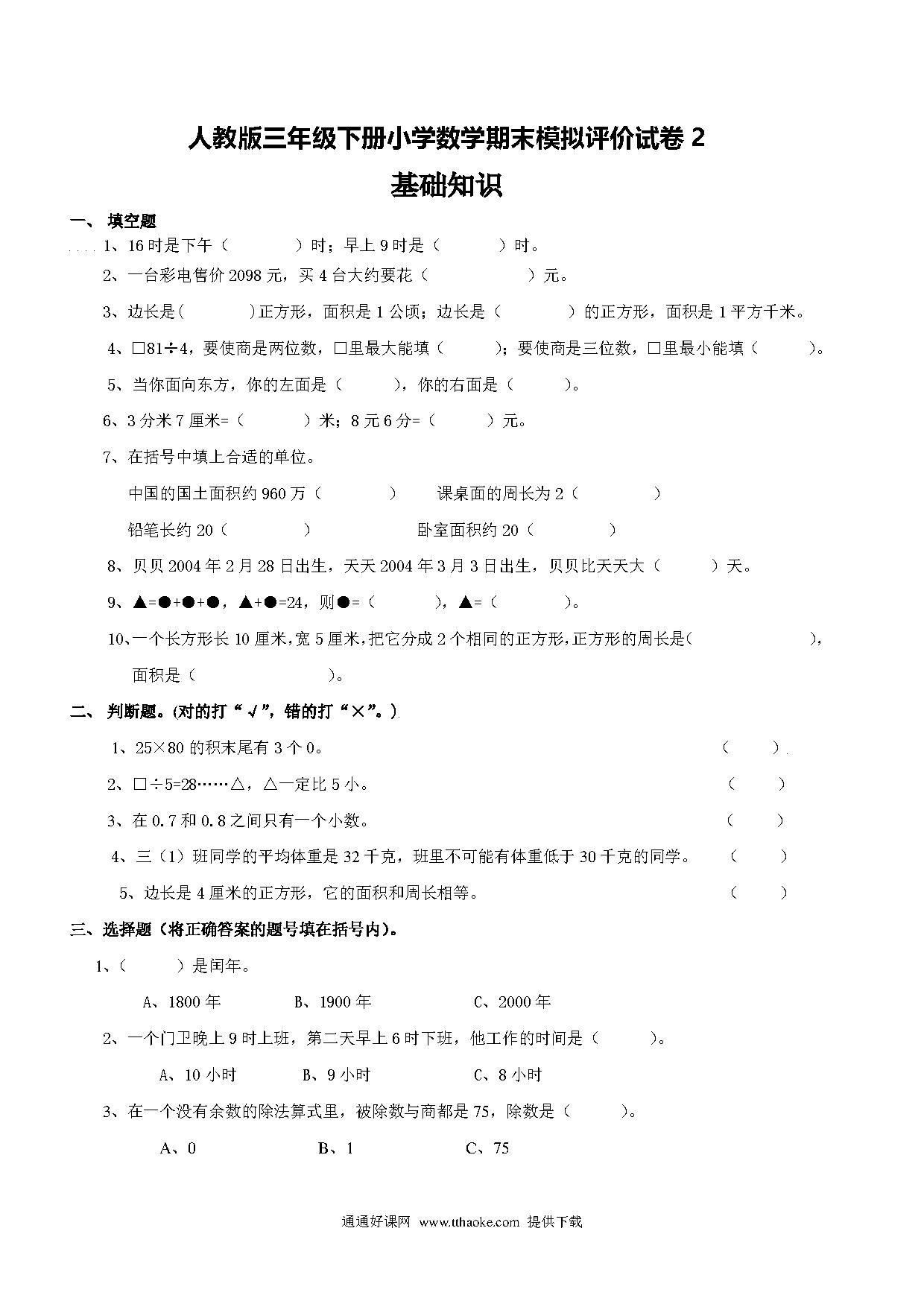 人教版三年级下册小学数学期末模拟评价试卷 2
基础知识

一、 填空题

1、16 时是下午（　　　）时；早上 9 时是（　　　）时。

2、一台彩电售价 2098 元，买 4 台大约要花（　　　　　）元。

3、边长是(　　　　)正方形，面积是 1 公顷；边长是（　　　　）的正方形，面积是 1 平方千米。

4、□81÷4，要使商是两位数，□里最大能填（　　　）；要使商是三位数，□里最小能填（　　　）。

5、当你面向东方，你的左面是（　　　），你的右面是（　　　）。

6、3 分米 7 厘米=（　　　）米；8 元 6 分=（　　　）元。

7、在括号中填上合适的单位。

中国的国土面积约 960 万（　　　　）　课桌面的周长为 2（　　　　）

铅笔长约 20（　　　　）　　　卧室面积约 20（　　　　）

8、贝贝 2004 年 2 月 28 日出生，天天 2004 年 3 月 3 日出生，贝贝比天天大（　　　）天。

9、▲=●+●+●，▲+●=24，则●=（　　　），▲=（　　　）。

10、一个长方形长 10 厘米，宽 5 厘米，把它分成 2 个相同的正方形，正方形的周长是(　　　　　　)，面积是（　　　　　　）。

二、 判断题。(对的打“√”，错的打“×”。)

1、25×80 的积末尾有 3 个 0。　（　　）

2、□÷5=28……△，△一定比 5 小。　（　　）

3、在 0.7 和 0.8 之间只有一个小数。　（　　）

4、三（1）班同学的平均体重是 32 千克，班里不可能有体重低于 30 千克的同学。　（　　）

5、边长是 4 厘米的正方形，它的面积和周长相等。　（　　）

三、选择题（将正确答案的题号填在括号内）。

1、（　　　）是闰年。

A、1800 年　　B、1900 年　　C、2000 年

2、一个门卫晚上 9 时上班，第二天早上 6 时下班，他工作的时间是（　　　）。

A、10 小时　　B、9 小时　　C、8 小时

3、在一个没有余数的除法算式里，被除数与商都是 75，除数是（　　　）。

A、0　　B、1　　C、75

通通好课网 www.tthaoke.com 提供下载